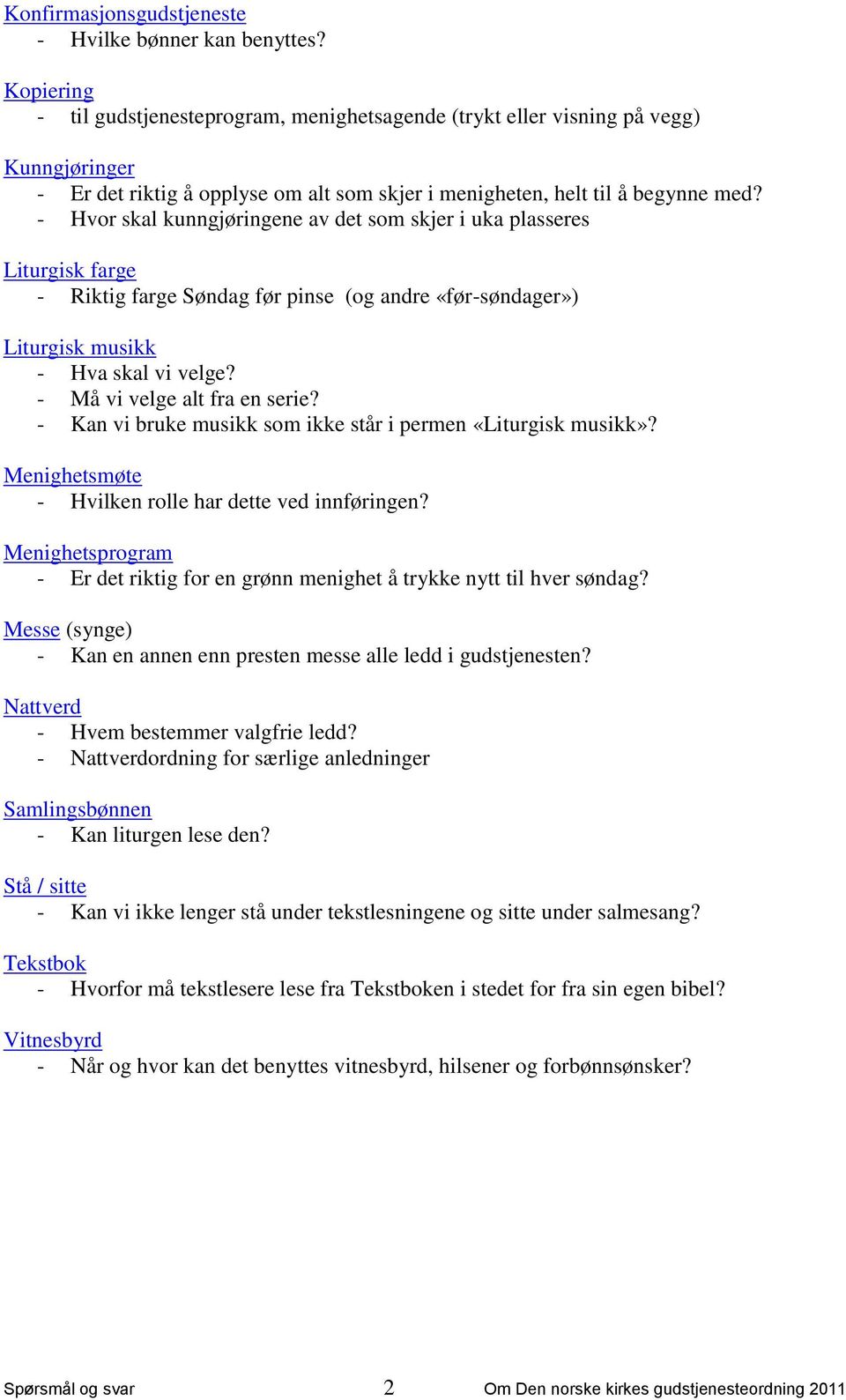 Konfirmasjonsgudstjeneste
- Hvilke bønner kan benyttes?

Kopiering
- til gudstjenesteprogram, menighetsagende (trykt eller visning på vegg)

Kunngjøringer
- Er det riktig å opplyse om alt som skjer i menigheten, helt til å begynne med?
- Hvor skal kunngjøringene av det som skjer i uka plasseres

Liturgisk farge
- Riktig farge Søndag før pinse (og andre «før-søndager»)

Liturgisk musikk
- Hva skal vi velge?
- Må vi velge alt fra en serie?
- Kan vi bruke musikk som ikke står i permen «Liturgisk musikk»?

Menighetsmøte
- Hvilken rolle har dette ved innføringen?

Menighetsprogram
- Er det riktig for en grønn menighet å trykke nytt til hver søndag?

Messe (synge)
- Kan en annen enn presten messe alle ledd i gudstjenesten?

Nattverd
- Hvem bestemmer valgfrie ledd?
- Nattverdordning for særlige anledninger

Samlingsbønnen
- Kan liturgen lese den?

Stå / sitte
- Kan vi ikke lenger stå under tekstlesningene og sitte under salmesang?

Tekstbok
- Hvorfor må tekstlesere lese fra Tekstboken i stedet for fra sin egen bibel?

Vitnesbyrd
- Når og hvor kan det benyttes vitnesbyrd, hilsener og forbønnsønsker?

Spørsmål og svar 2 Om Den norske kirkes gudstjenesteordning 2011